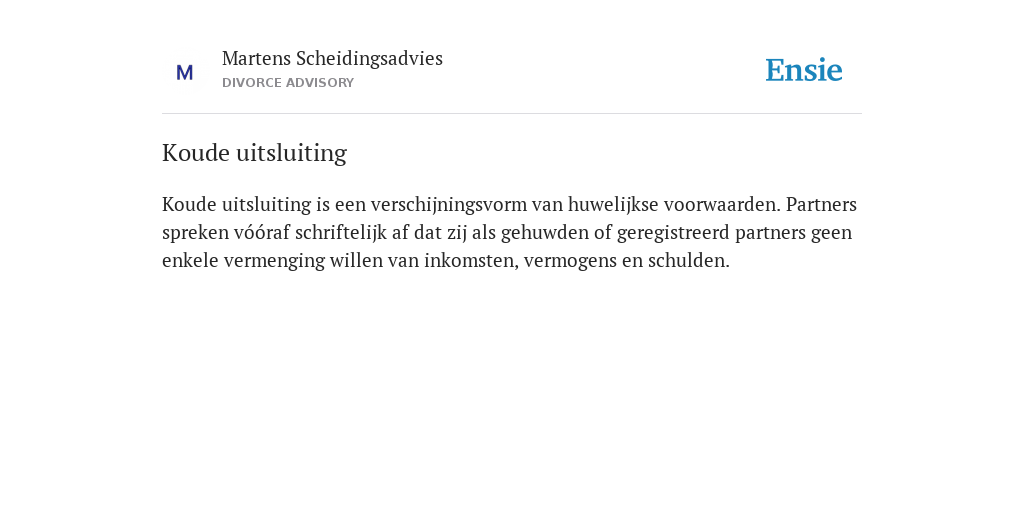 M

Martens Scheidingsadvies
DIVORCE ADVISORY

Ensie

Koude uitsluiting

Koude uitsluiting is een verschijningsvorm van huwelijkse voorwaarden. Partners spreken vóóraf schriftelijk af dat zij als gehuwden of geregistreerd partners geen enkele vermenging willen van inkomsten, vermogens en schulden.